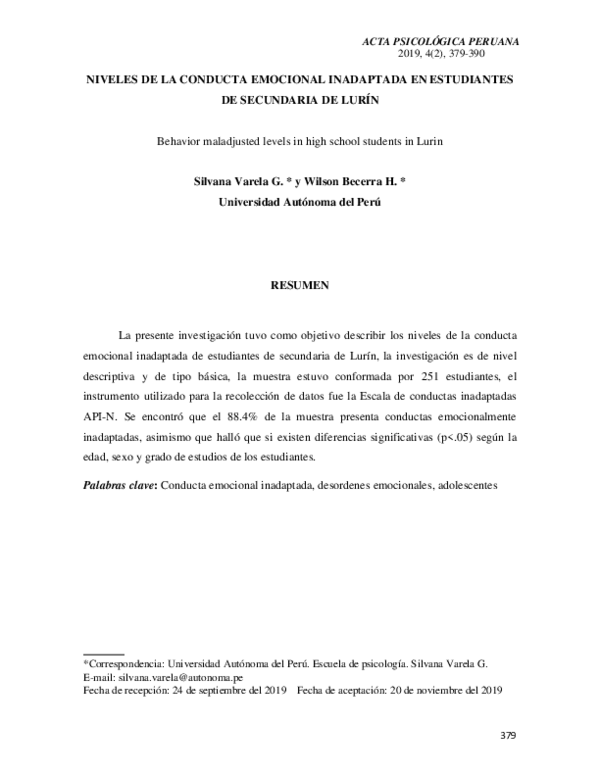 ACTA PSICOLÓGICA PERUANA
2019, 4(2), 379-390

NIVELES DE LA CONDUCTA EMOCIONAL INADAPTADA EN ESTUDIANTES
DE SECUNDARIA DE LURÍN

Behavior maladjusted levels in high school students in Lurin

Silvana Varela G. * y Wilson Becerra H. *
Universidad Autónoma del Perú

RESUMEN

La presente investigación tuvo como objetivo describir los niveles de la conducta emocional inadaptada de estudiantes de secundaria de Lurín, la investigación es de nivel descriptiva y de tipo básica, la muestra estuvo conformada por 251 estudiantes, el instrumento utilizado para la recolección de datos fue la Escala de conductas inadaptadas API-N. Se encontró que el 88.4% de la muestra presenta conductas emocionalmente inadaptadas, asimismo que halló que si existen diferencias significativas (p<.05) según la edad, sexo y grado de estudios de los estudiantes.

Palabras clave: Conducta emocional inadaptada, desordenes emocionales, adolescentes

*Correspondencia: Universidad Autónoma del Perú. Escuela de psicología. Silvana Varela G.
E-mail: silvana.varela@autonoma.pe
Fecha de recepción: 24 de septiembre del 2019 Fecha de aceptación: 20 de noviembre del 2019

379